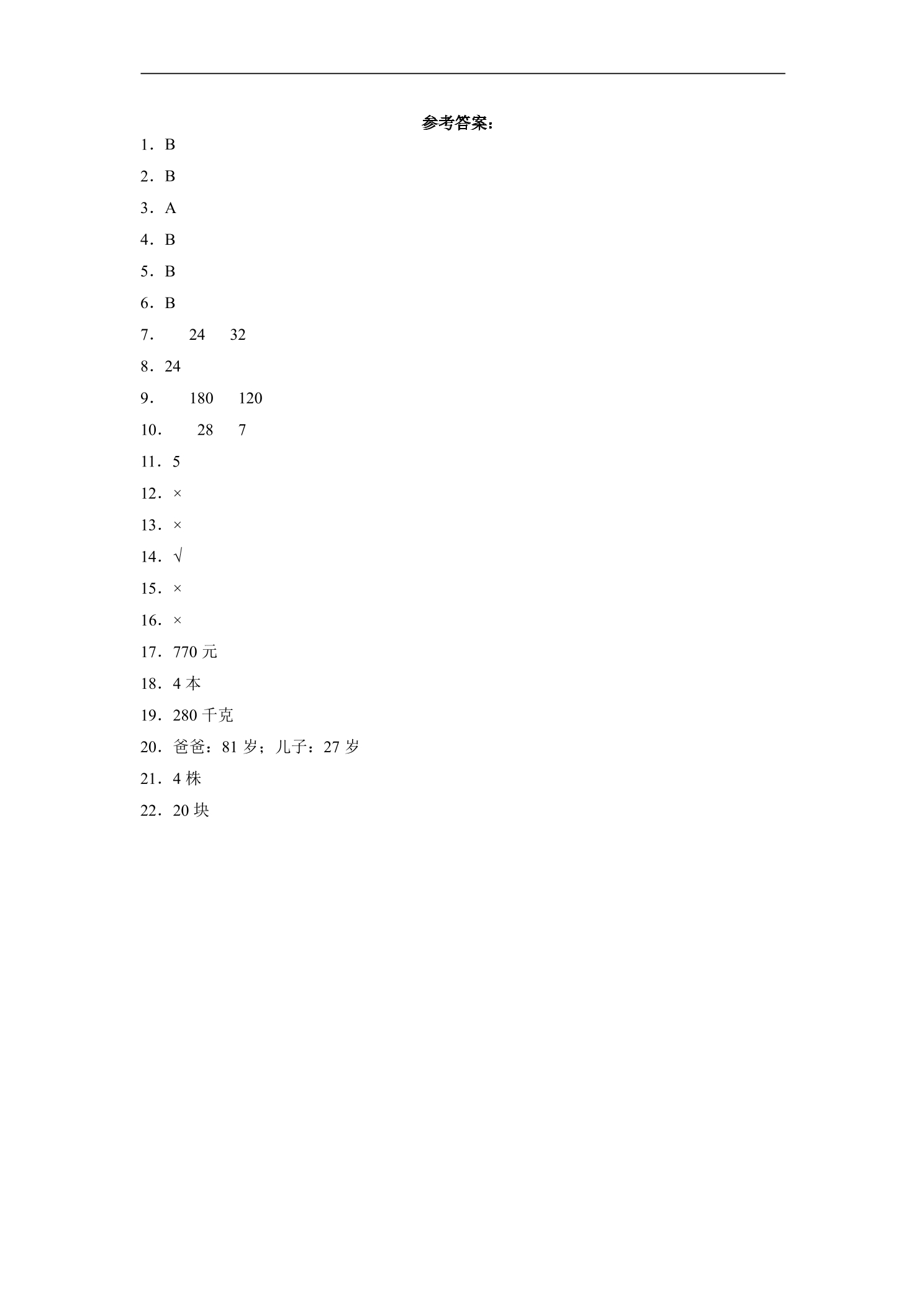 参考答案：

1．B

2．B

3．A

4．B

5．B

6．B

7． 24 32

8．24

9． 180 120

10． 28 7

11．5

12．×

13．×

14．√

15．×

16．×

17．770元

18．4本

19．280千克

20．爸爸：81岁；儿子：27岁

21．4株

22．20块